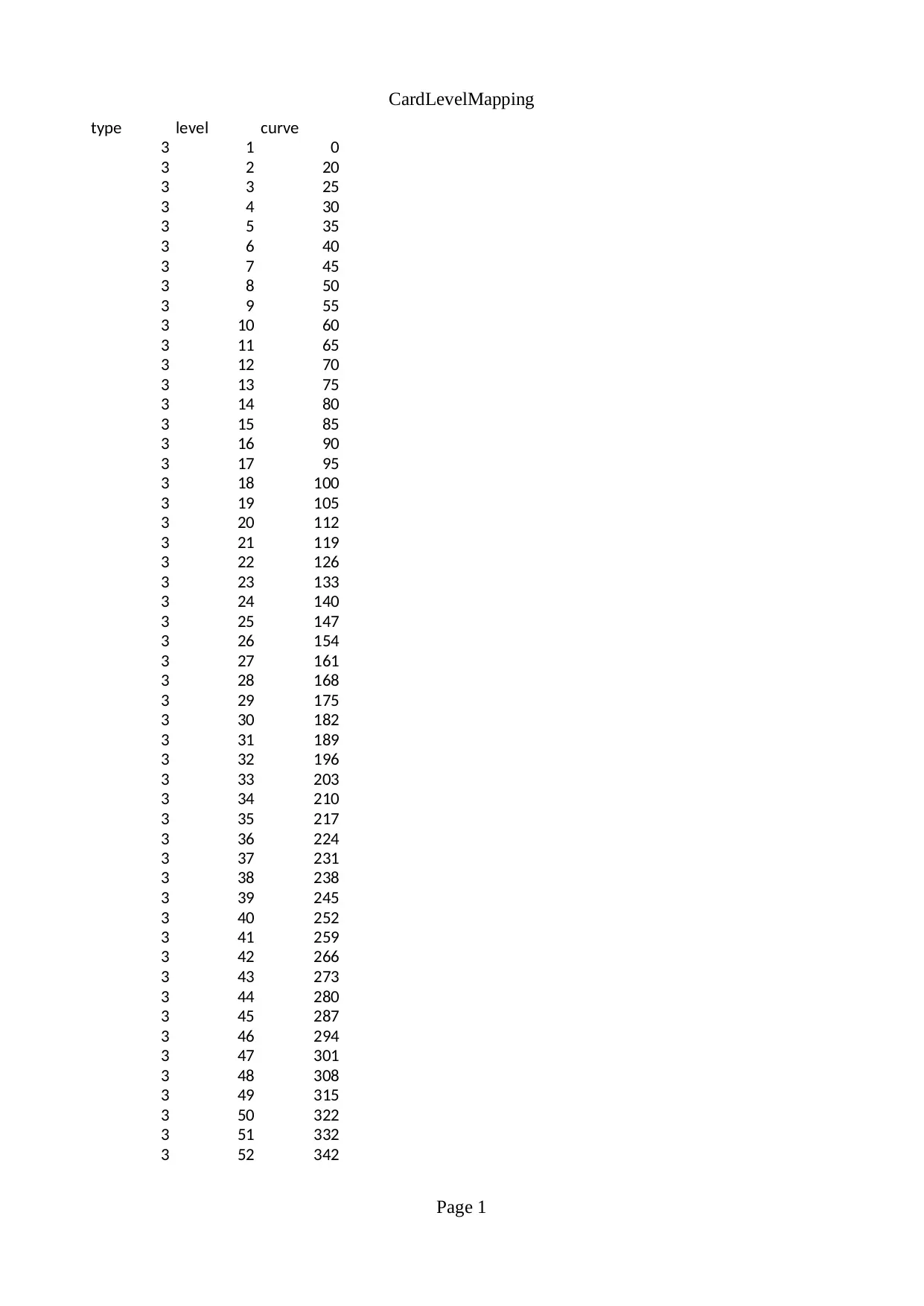 CardLevelMapping

| type | level | curve |
|---|---|---|
| 3 | 1 | 0 |
| 3 | 2 | 20 |
| 3 | 3 | 25 |
| 3 | 4 | 30 |
| 3 | 5 | 35 |
| 3 | 6 | 40 |
| 3 | 7 | 45 |
| 3 | 8 | 50 |
| 3 | 9 | 55 |
| 3 | 10 | 60 |
| 3 | 11 | 65 |
| 3 | 12 | 70 |
| 3 | 13 | 75 |
| 3 | 14 | 80 |
| 3 | 15 | 85 |
| 3 | 16 | 90 |
| 3 | 17 | 95 |
| 3 | 18 | 100 |
| 3 | 19 | 105 |
| 3 | 20 | 112 |
| 3 | 21 | 119 |
| 3 | 22 | 126 |
| 3 | 23 | 133 |
| 3 | 24 | 140 |
| 3 | 25 | 147 |
| 3 | 26 | 154 |
| 3 | 27 | 161 |
| 3 | 28 | 168 |
| 3 | 29 | 175 |
| 3 | 30 | 182 |
| 3 | 31 | 189 |
| 3 | 32 | 196 |
| 3 | 33 | 203 |
| 3 | 34 | 210 |
| 3 | 35 | 217 |
| 3 | 36 | 224 |
| 3 | 37 | 231 |
| 3 | 38 | 238 |
| 3 | 39 | 245 |
| 3 | 40 | 252 |
| 3 | 41 | 259 |
| 3 | 42 | 266 |
| 3 | 43 | 273 |
| 3 | 44 | 280 |
| 3 | 45 | 287 |
| 3 | 46 | 294 |
| 3 | 47 | 301 |
| 3 | 48 | 308 |
| 3 | 49 | 315 |
| 3 | 50 | 322 |
| 3 | 51 | 332 |
| 3 | 52 | 342 |

Page 1